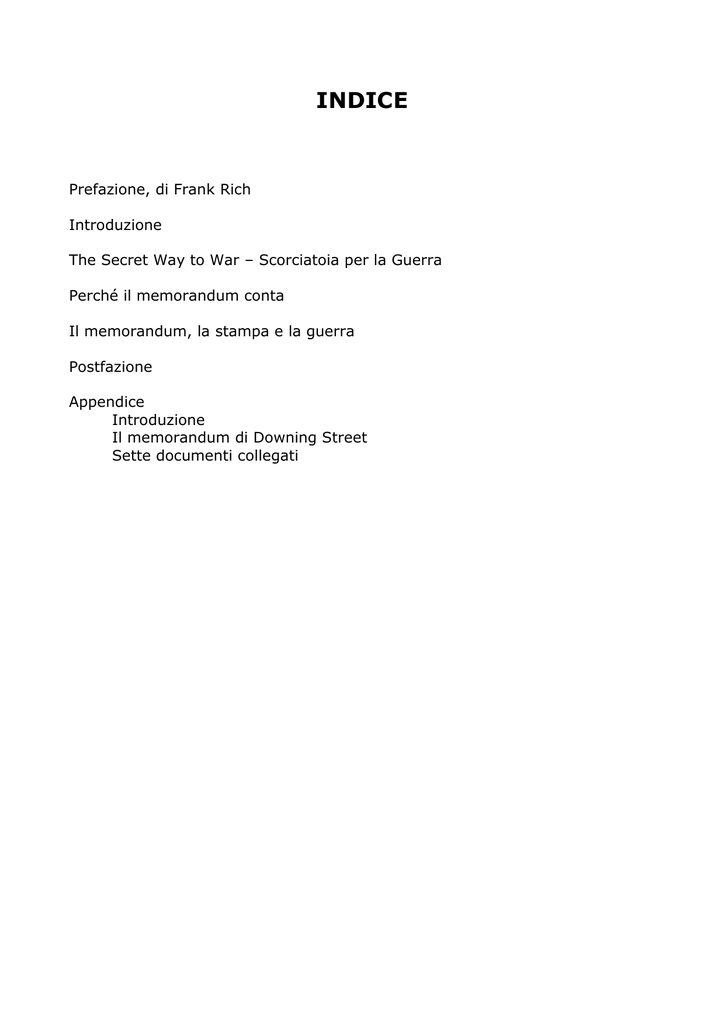 INDICE

Prefazione, di Frank Rich

Introduzione

The Secret Way to War – Scorciatoia per la Guerra

Perché il memorandum conta

Il memorandum, la stampa e la guerra

Postfazione

Appendice
Introduzione
Il memorandum di Downing Street
Sette documenti collegati